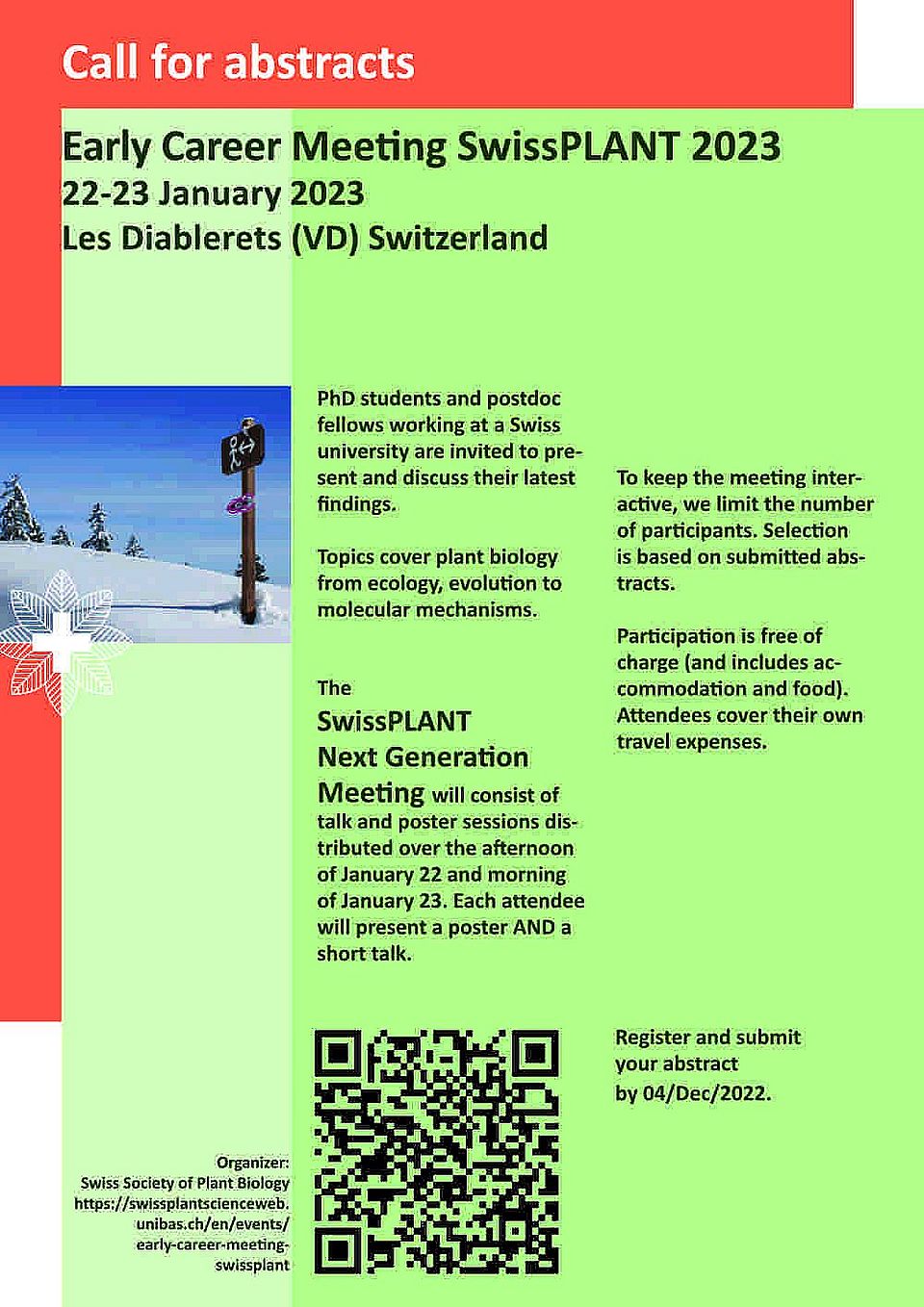 Call for abstracts

Early Career Meeting SwissPLANT 2023
22-23 January 2023
Les Diablerets (VD) Switzerland

PhD students and postdoc fellows working at a Swiss university are invited to present and discuss their latest findings.

Topics cover plant biology from ecology, evolution to molecular mechanisms.

The SwissPLANT Next Generation Meeting will consist of talk and poster sessions distributed over the afternoon of January 22 and morning of January 23. Each attendee will present a poster AND a short talk.

To keep the meeting interactive, we limit the number of participants. Selection is based on submitted abstracts.

Participation is free of charge (and includes accommodation and food). Attendees cover their own travel expenses.

Register and submit your abstract by 04/Dec/2022.

Organizer:
Swiss Society of Plant Biology
https://swissplantscienceweb.unibas.ch/en/events/early-career-meeting-swissplant